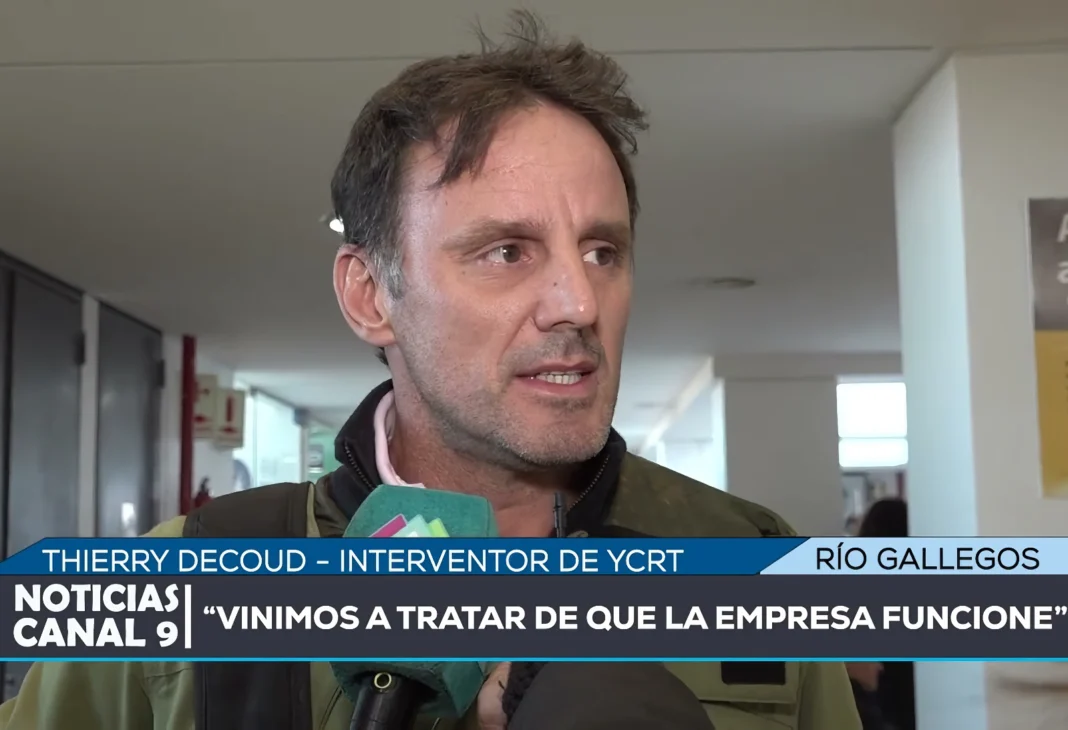 THIERRY DECOUD – INTERVENTOR DE YCRT
RÍO GALLEGOS
NOTICIAS CANAL 9
“VINIMOS A TRATAR DE QUE LA EMPRESA FUNCIONE”